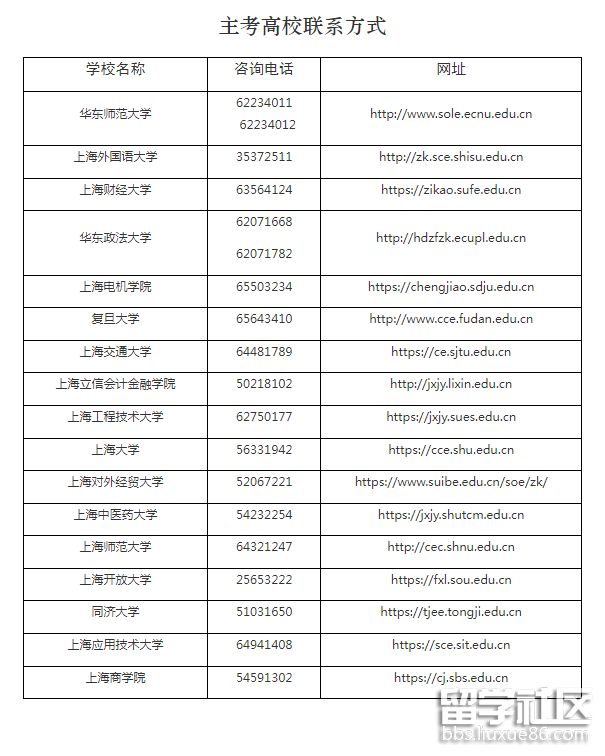 主考高校联系方式

| 学校名称 | 咨询电话 | 网址 |
|---|---|---|
| 华东师范大学 | 62234011 62234012 | http://www.sole.ecnu.edu.cn |
| 上海外国语大学 | 35372511 | http://zk.sce.shisu.edu.cn |
| 上海财经大学 | 63564124 | https://zikao.sufe.edu.cn |
| 华东政法大学 | 62071668 62071782 | http://hdzfzk.ecupl.edu.cn |
| 上海电机学院 | 65503234 | https://chengjiao.sdju.edu.cn |
| 复旦大学 | 65643410 | http://www.cce.fudan.edu.cn |
| 上海交通大学 | 64481789 | https://ce.sjtu.edu.cn |
| 上海立信会计金融学院 | 50218102 | http://jxjy.lixin.edu.cn |
| 上海工程技术大学 | 62750177 | https://jxjy.sues.edu.cn |
| 上海大学 | 56331942 | https://cce.shu.edu.cn |
| 上海对外经贸大学 | 52067221 | https://www.suibe.edu.cn/soe/zk/ |
| 上海中医药大学 | 54232254 | https://jxjy.shutcm.edu.cn |
| 上海师范大学 | 64321247 | http://cec.shnu.edu.cn |
| 上海开放大学 | 25653222 | https://fxl.sou.edu.cn |
| 同济大学 | 51031650 | https://tjee.tongji.edu.cn |
| 上海应用技术大学 | 64941408 | https://sce.sit.edu.cn |
| 上海商学院 | 54591302 | https://cj.sbs.edu.cn |

留学社区
bbs.liuxue86.com